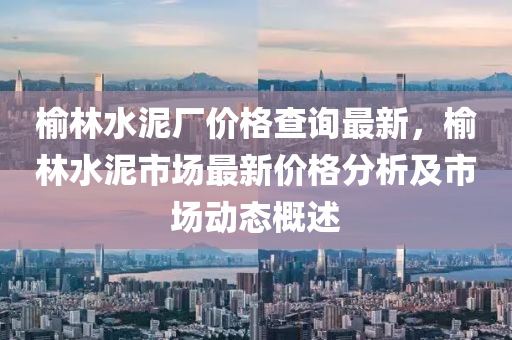 榆林水泥厂价格查询最新，榆林水泥市场最新价格分析及市场动态概述